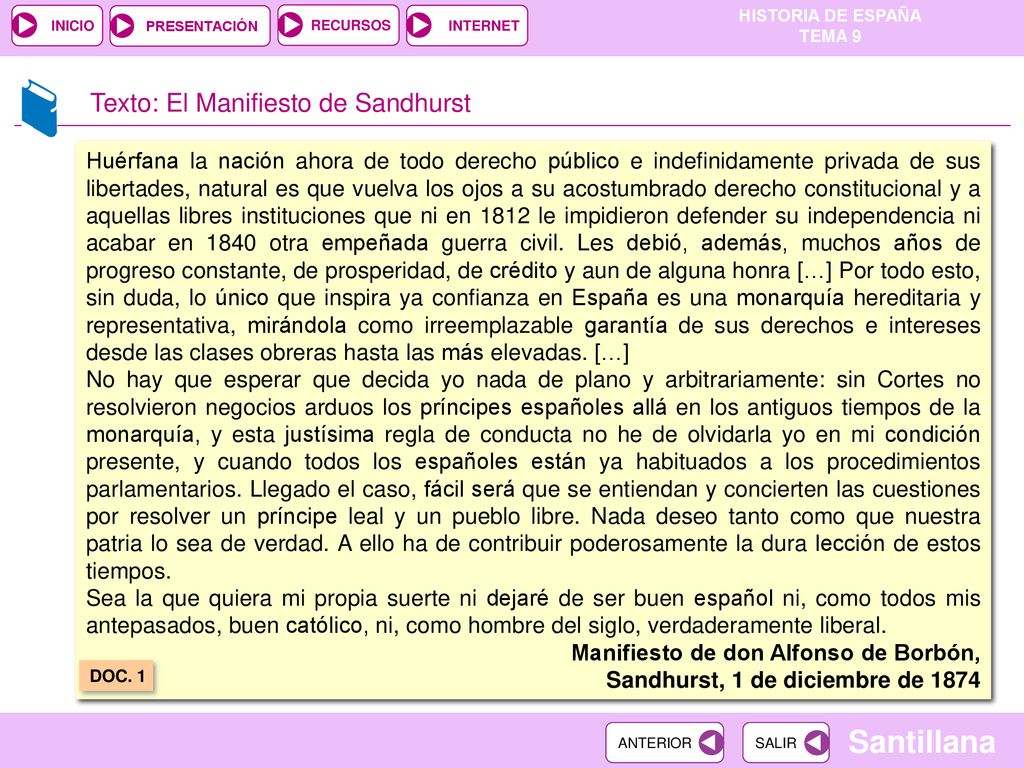 INICIO PRESENTACIÓN RECURSOS INTERNET

HISTORIA DE ESPAÑA
TEMA 9

Texto: El Manifiesto de Sandhurst

Huérfana la nación ahora de todo derecho público e indefinidamente privada de sus libertades, natural es que vuelva los ojos a su acostumbrado derecho constitucional y a aquellas libres instituciones que ni en 1812 le impidieron defender su independencia ni acabar en 1840 otra empeñada guerra civil. Les debió, además, muchos años de progreso constante, de prosperidad, de crédito y aun de alguna honra […] Por todo esto, sin duda, lo único que inspira ya confianza en España es una monarquía hereditaria y representativa, mirándola como irreemplazable garantía de sus derechos e intereses desde las clases obreras hasta las más elevadas. […]
No hay que esperar que decida yo nada de plano y arbitrariamente: sin Cortes no resolvieron negocios arduos los príncipes españoles allá en los antiguos tiempos de la monarquía, y esta justísima regla de conducta no he de olvidarla yo en mi condición presente, y cuando todos los españoles están ya habituados a los procedimientos parlamentarios. Llegado el caso, fácil será que se entiendan y concierten las cuestiones por resolver un príncipe leal y un pueblo libre. Nada deseo tanto como que nuestra patria lo sea de verdad. A ello ha de contribuir poderosamente la dura lección de estos tiempos.
Sea la que quiera mi propia suerte ni dejaré de ser buen español ni, como todos mis antepasados, buen católico, ni, como hombre del siglo, verdaderamente liberal.

Manifiesto de don Alfonso de Borbón,
Sandhurst, 1 de diciembre de 1874

DOC. 1

ANTERIOR SALIR Santillana